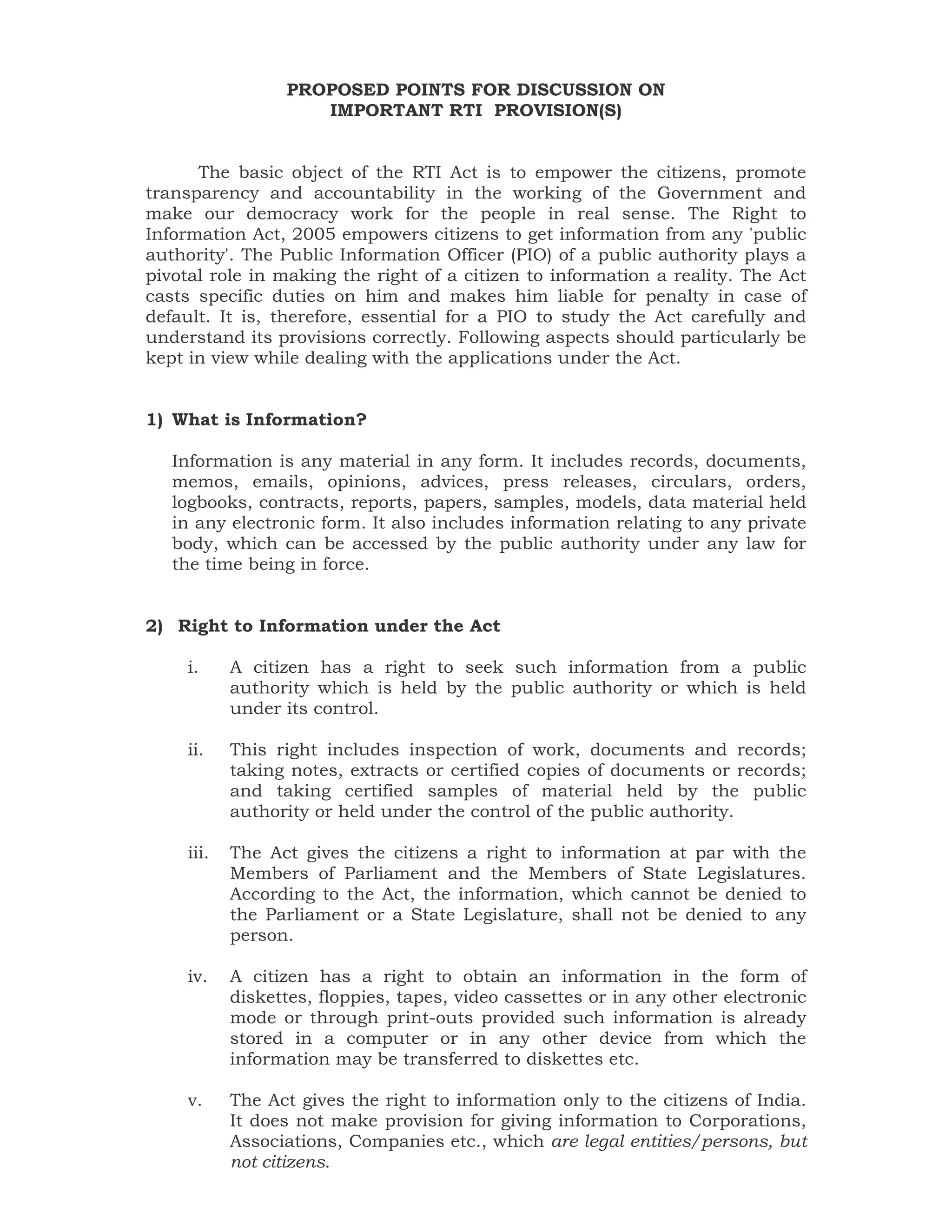 PROPOSED POINTS FOR DISCUSSION ON
IMPORTANT RTI PROVISION(S)

The basic object of the RTI Act is to empower the citizens, promote transparency and accountability in the working of the Government and make our democracy work for the people in real sense. The Right to Information Act, 2005 empowers citizens to get information from any 'public authority'. The Public Information Officer (PIO) of a public authority plays a pivotal role in making the right of a citizen to information a reality. The Act casts specific duties on him and makes him liable for penalty in case of default. It is, therefore, essential for a PIO to study the Act carefully and understand its provisions correctly. Following aspects should particularly be kept in view while dealing with the applications under the Act.

1) What is Information?

Information is any material in any form. It includes records, documents, memos, emails, opinions, advices, press releases, circulars, orders, logbooks, contracts, reports, papers, samples, models, data material held in any electronic form. It also includes information relating to any private body, which can be accessed by the public authority under any law for the time being in force.

2) Right to Information under the Act

i. A citizen has a right to seek such information from a public authority which is held by the public authority or which is held under its control.

ii. This right includes inspection of work, documents and records; taking notes, extracts or certified copies of documents or records; and taking certified samples of material held by the public authority or held under the control of the public authority.

iii. The Act gives the citizens a right to information at par with the Members of Parliament and the Members of State Legislatures. According to the Act, the information, which cannot be denied to the Parliament or a State Legislature, shall not be denied to any person.

iv. A citizen has a right to obtain an information in the form of diskettes, floppies, tapes, video cassettes or in any other electronic mode or through print-outs provided such information is already stored in a computer or in any other device from which the information may be transferred to diskettes etc.

v. The Act gives the right to information only to the citizens of India. It does not make provision for giving information to Corporations, Associations, Companies etc., which are legal entities/persons, but not citizens.